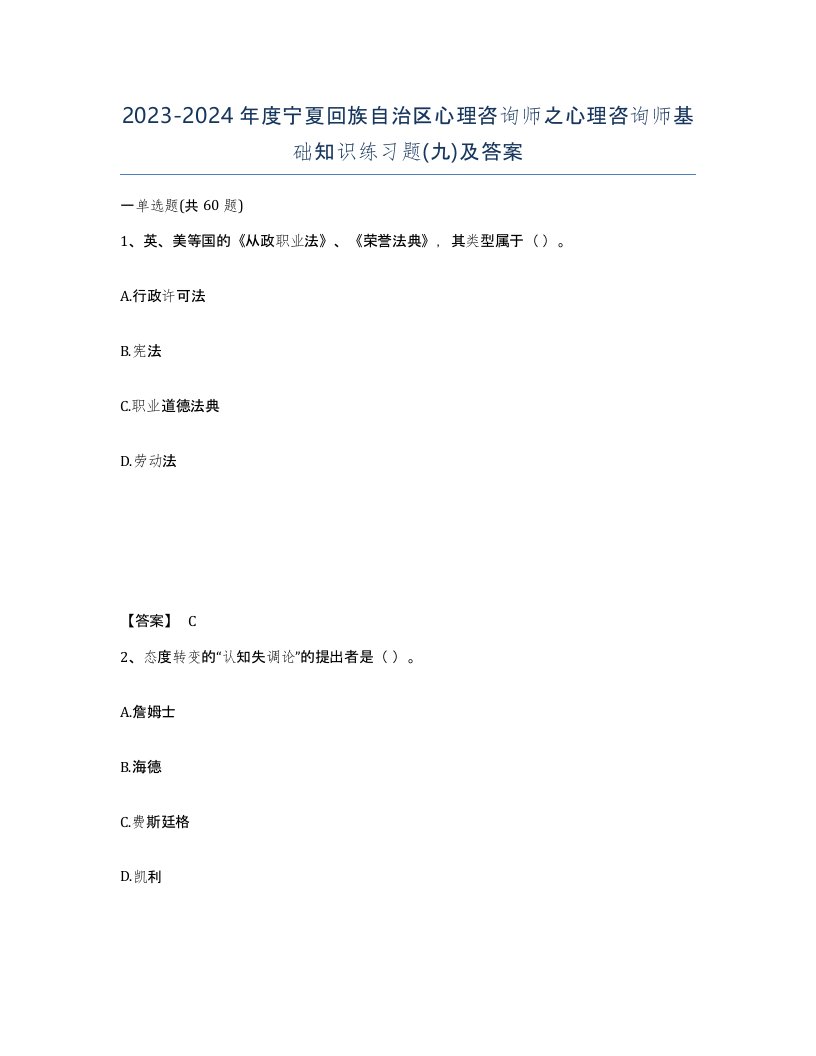 2023-2024年度宁夏回族自治区心理咨询师之心理咨询师基础知识练习题(九)及答案

一单选题(共 60 题)

1、英、美等国的《从政职业法》、《荣誉法典》，其类型属于（ ）。

A.行政许可法

B.宪法

C.职业道德法典

D.劳动法

【答案】 C

2、态度转变的“认知失调论”的提出者是（ ）。

A.詹姆士

B.海德

C.费斯廷格

D.凯利